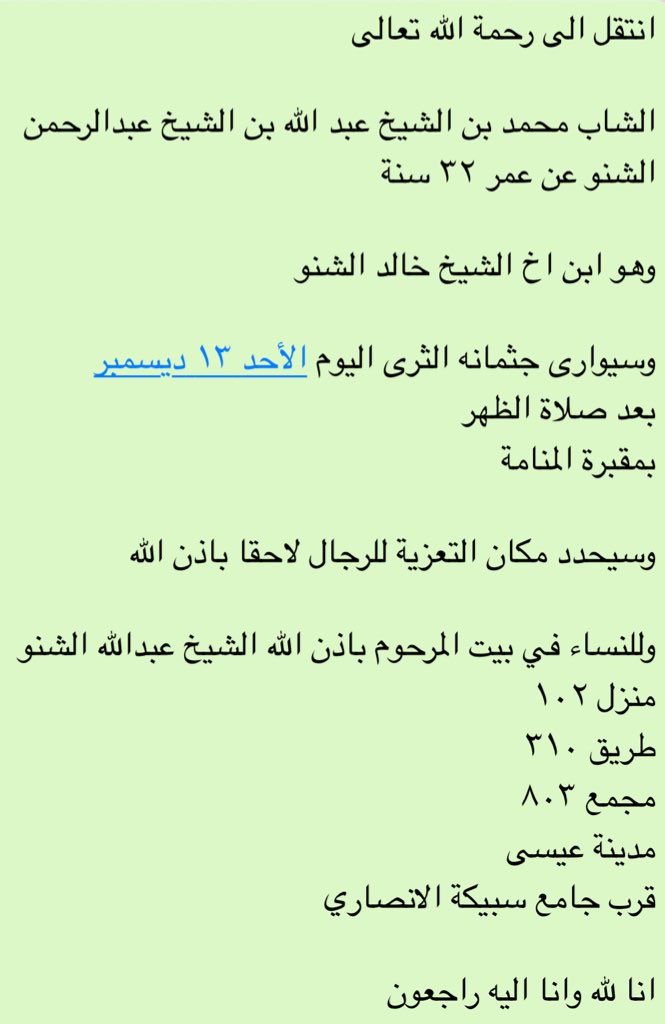 انتقل الى رحمة الله تعالى

الشاب محمد بن الشيخ عبد الله بن الشيخ عبدالرحمن الشنو عن عمر ٣٢ سنة

وهو ابن اخ الشيخ خالد الشنو

وسيوارى جثمانه الثرى اليوم الأحد ١٣ ديسمبر
بعد صلاة الظهر
بمقبرة المنامة

وسيحدد مكان التعزية للرجال لاحقا باذن الله

وللنساء في بيت المرحوم باذن الله الشيخ عبدالله الشنو
منزل ١٠٢
طريق ٣١٠
مجمع ٨٠٣
مدينة عيسى
قرب جامع سبيكة الانصاري

انا لله وانا اليه راجعون